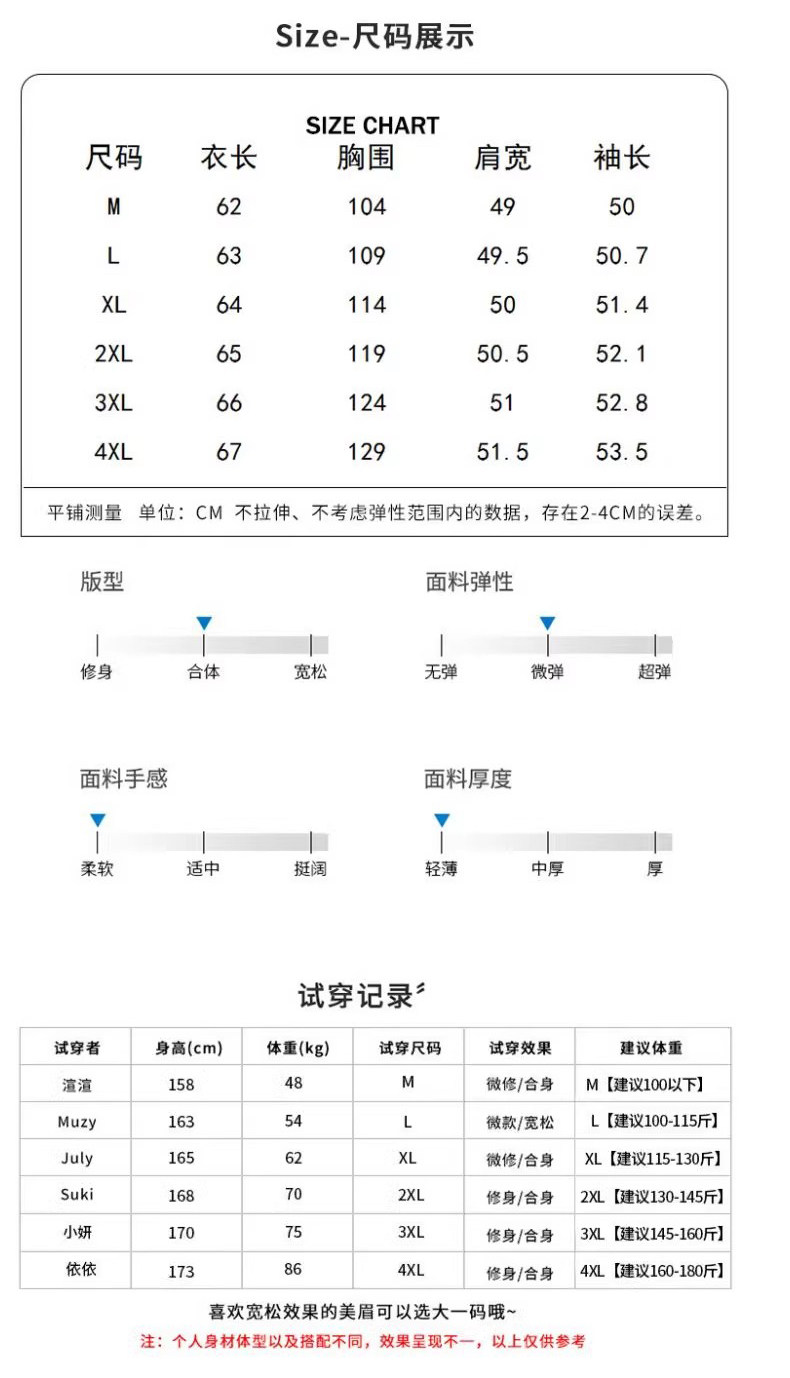 Size-尺码展示

SIZE CHART

| 尺码 | 衣长 | 胸围 | 肩宽 | 袖长 |
|---|---|---|---|---|
| M | 62 | 104 | 49 | 50 |
| L | 63 | 109 | 49.5 | 50.7 |
| XL | 64 | 114 | 50 | 51.4 |
| 2XL | 65 | 119 | 50.5 | 52.1 |
| 3XL | 66 | 124 | 51 | 52.8 |
| 4XL | 67 | 129 | 51.5 | 53.5 |

平铺测量 单位：CM 不拉伸、不考虑弹性范围内的数据，存在2-4CM的误差。

版型
修身 合体 宽松

面料弹性
无弹 微弹 超弹

面料手感
柔软 适中 挺阔

面料厚度
轻薄 中厚 厚

试穿记录

| 试穿者 | 身高(cm) | 体重(kg) | 试穿尺码 | 试穿效果 | 建议体重 |
|---|---|---|---|---|---|
| 渲渲 | 158 | 48 | M | 微修/合身 | M【建议100以下】 |
| Muzy | 163 | 54 | L | 微款/宽松 | L【建议100-115斤】 |
| July | 165 | 62 | XL | 微修/合身 | XL【建议115-130斤】 |
| Suki | 168 | 70 | 2XL | 修身/合身 | 2XL【建议130-145斤】 |
| 小妍 | 170 | 75 | 3XL | 修身/合身 | 3XL【建议145-160斤】 |
| 依依 | 173 | 86 | 4XL | 修身/合身 | 4XL【建议160-180斤】 |

喜欢宽松效果的美眉可以选大一码哦~
注：个人身材体型以及搭配不同，效果呈现不一，以上仅供参考